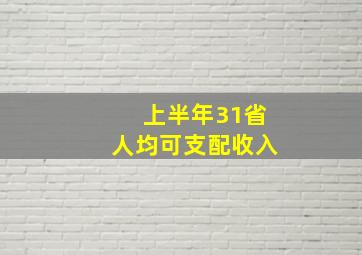 上半年31省
人均可支配收入